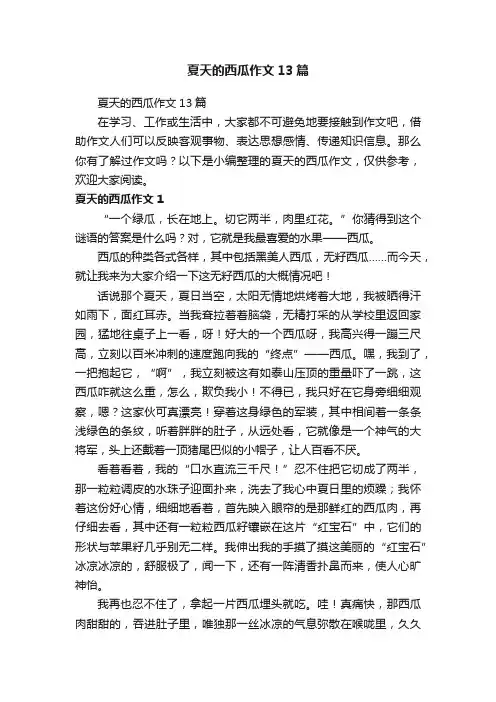 夏天的西瓜作文 13 篇

夏天的西瓜作文 13 篇

在学习、工作或生活中，大家都不可避免地要接触到作文吧，借助作文人们可以反映客观事物、表达思想感情、传递知识信息。那么你有了解过作文吗？以下是小编整理的夏天的西瓜作文，仅供参考，欢迎大家阅读。

夏天的西瓜作文 1

“一个绿瓜，长在地上。切它两半，肉里红花。”你猜得到这个谜语的答案是什么吗？对，它就是我最喜爱的水果——西瓜。

西瓜的种类各式各样，其中包括黑美人西瓜，无籽西瓜……而今天，就让我来为大家介绍一下这无籽西瓜的大概情况吧！

话说那个夏天，夏日当空，太阳无情地烘烤着大地，我被晒得汗如雨下，面红耳赤。当我耷拉着着脑袋，无精打采的从学校里返回家园，猛地往桌子上一看，呀！好大的一个西瓜呀，我高兴得一蹦三尺高，立刻以百米冲刺的速度跑向我的“终点”——西瓜。嘿，我到了，一把抱起它，“啊”，我立刻被这有如泰山压顶的重量吓了一跳，这西瓜咋就这么重，怎么，欺负我小！不得已，我只好在它身旁细细观察，嗯？这家伙可真漂亮！穿着这身绿色的军装，其中相间着一条条浅绿色的条纹，听着胖胖的肚子，从远处看，它就像是一个神气的大将军，头上还戴着一顶猪尾巴似的小帽子，让人百看不厌。

看着看着，我的“口水直流三千尺！”忍不住把它切成了两半，那一粒粒调皮的水珠子迎面扑来，洗去了我心中夏日里的烦躁；我怀着这份好心情，细细地看着，首先映入眼帘的是那鲜红的西瓜肉，再仔细去看，其中还有一粒粒西瓜籽镶嵌在这片“红宝石”中，它们的形状与苹果籽几乎别无二样。我伸出我的手摸了摸这美丽的“红宝石”冰凉冰凉的，舒服极了，闻一下，还有一阵清香扑鼻而来，使人心旷神怡。

我再也忍不住了，拿起一片西瓜埋头就吃。哇！真痛快，那西瓜肉甜甜的，吞进肚子里，唯独那一丝冰凉的气息弥散在喉咙里，久久